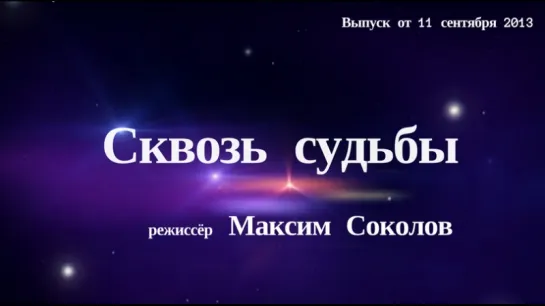 Выпуск от 11 сентября 2013

Сквозь судьбы

режиссёр Максим Соколов